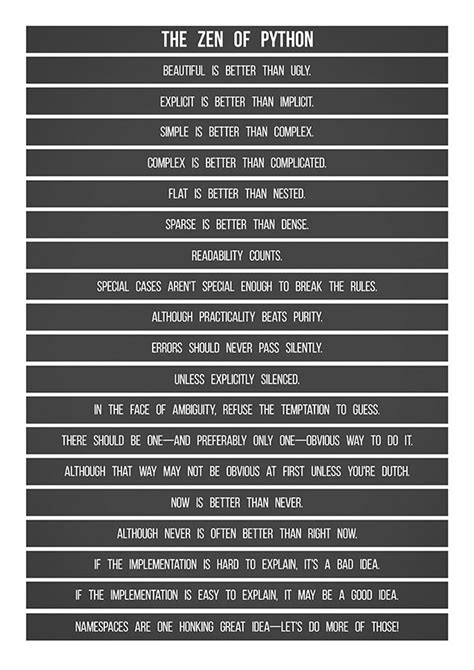 THE ZEN OF PYTHON

BEAUTIFUL IS BETTER THAN UGLY.

EXPLICIT IS BETTER THAN IMPLICIT.

SIMPLE IS BETTER THAN COMPLEX.

COMPLEX IS BETTER THAN COMPLICATED.

FLAT IS BETTER THAN NESTED.

SPARSE IS BETTER THAN DENSE.

READABILITY COUNTS.

SPECIAL CASES AREN'T SPECIAL ENOUGH TO BREAK THE RULES.

ALTHOUGH PRACTICALITY BEATS PURITY.

ERRORS SHOULD NEVER PASS SILENTLY.

UNLESS EXPLICITLY SILENCED.

IN THE FACE OF AMBIGUITY, REFUSE THE TEMPTATION TO GUESS.

THERE SHOULD BE ONE—AND PREFERABLY ONLY ONE—OBVIOUS WAY TO DO IT.

ALTHOUGH THAT WAY MAY NOT BE OBVIOUS AT FIRST UNLESS YOU'RE DUTCH.

NOW IS BETTER THAN NEVER.

ALTHOUGH NEVER IS OFTEN BETTER THAN RIGHT NOW.

IF THE IMPLEMENTATION IS HARD TO EXPLAIN, IT'S A BAD IDEA.

IF THE IMPLEMENTATION IS EASY TO EXPLAIN, IT MAY BE A GOOD IDEA.

NAMESPACES ARE ONE HONKING GREAT IDEA—LET'S DO MORE OF THOSE!